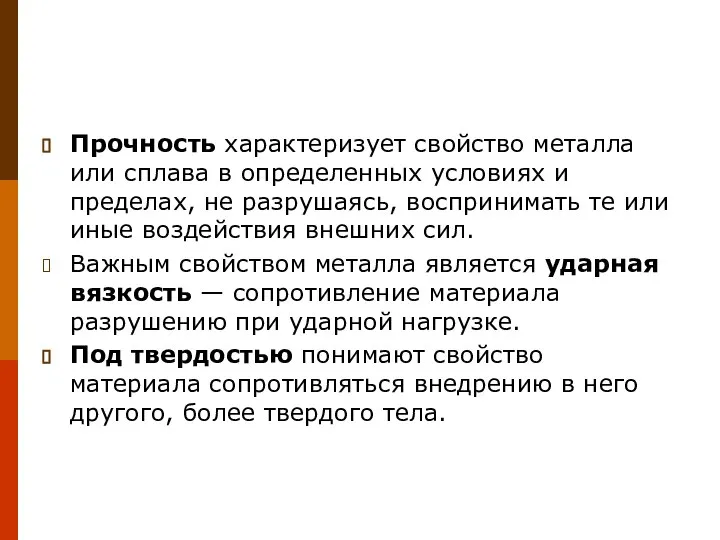 Прочность характеризует свойство металла или сплава в определенных условиях и пределах, не разрушаясь, воспринимать те или иные воздействия внешних сил.

Важным свойством металла является ударная вязкость — сопротивление материала разрушению при ударной нагрузке.

Под твердостью понимают свойство материала сопротивляться внедрению в него другого, более твердого тела.